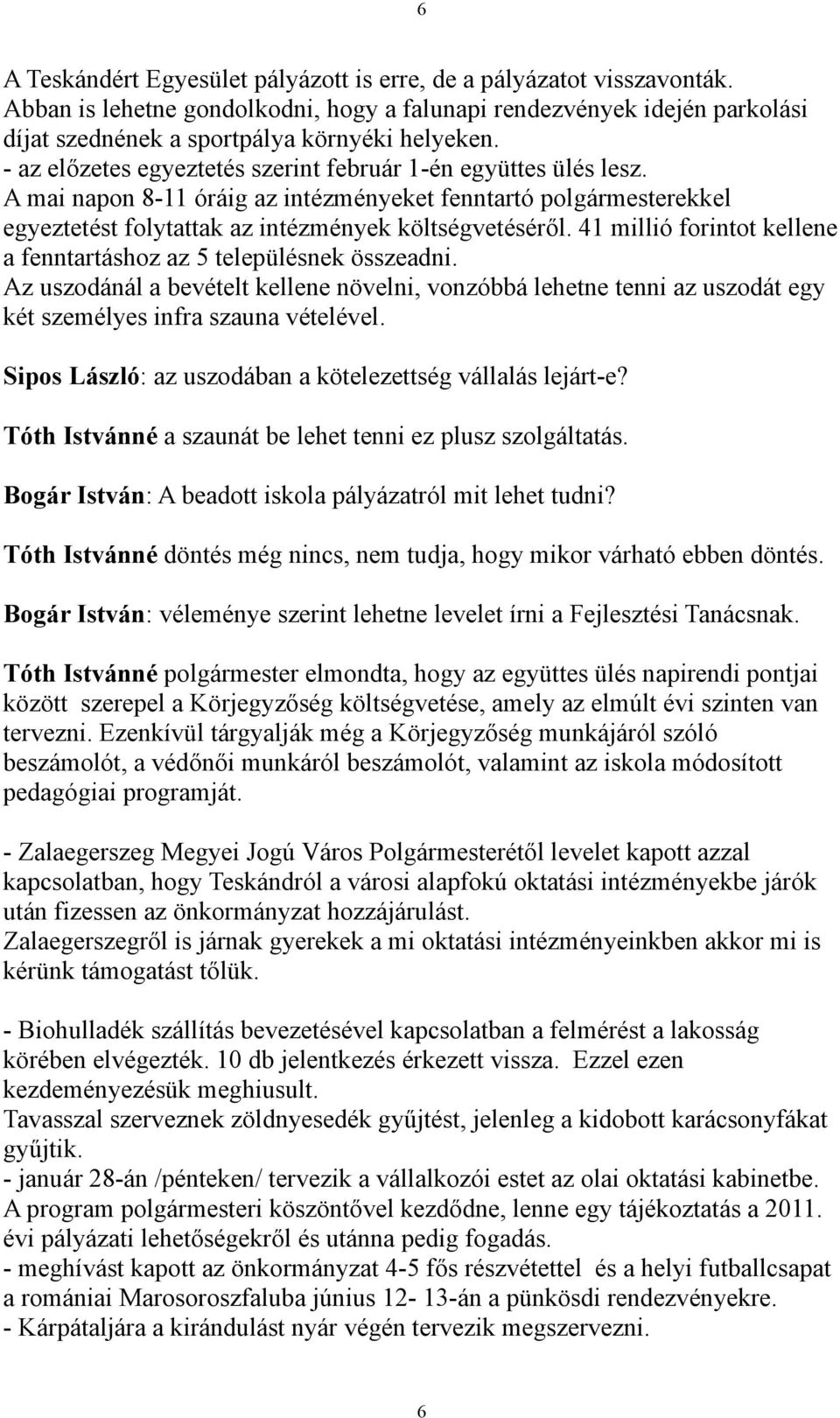 6

A Teskándért Egyesület pályázott is erre, de a pályázatot visszavonták. Abban is lehetne gondolkodni, hogy a falunapi rendezvények idején parkolási díjat szednének a sportpálya környéki helyeken.
- az előzetes egyeztetés szerint február 1-én együttes ülés lesz.
A mai napon 8-11 óráig az intézményeket fenntartó polgármesterekkel egyeztetést folytattak az intézmények költségvetéséről. 41 millió forintot kellene a fenntartáshoz az 5 településnek összeadni.
Az uszodánál a bevételt kellene növelni, vonzóbbá lehetne tenni az uszodát egy két személyes infra szauna vételével.

Sipos László: az uszodában a kötelezettség vállalás lejárt-e?

Tóth Istvánné a szaunát be lehet tenni ez plusz szolgáltatás.

Bogár István: A beadott iskola pályázatról mit lehet tudni?

Tóth Istvánné döntés még nincs, nem tudja, hogy mikor várható ebben döntés.

Bogár István: véleménye szerint lehetne levelet írni a Fejlesztési Tanácsnak.

Tóth Istvánné polgármester elmondta, hogy az együttes ülés napirendi pontjai között szerepel a Körjegyzőség költségvetése, amely az elmúlt évi szinten van tervezni. Ezenkívül tárgyalják még a Körjegyzőség munkájáról szóló beszámolót, a védőnői munkáról beszámolót, valamint az iskola módosított pedagógiai programját.

- Zalaegerszeg Megyei Jogú Város Polgármesterétől levelet kapott azzal kapcsolatban, hogy Teskándról a városi alapfokú oktatási intézményekbe járók után fizessen az önkormányzat hozzájárulást.
Zalaegerszegről is járnak gyerekek a mi oktatási intézményeinkben akkor mi is kérünk támogatást tőlük.

- Biohulladék szállítás bevezetésével kapcsolatban a felmérést a lakosság körében elvégezték. 10 db jelentkezés érkezett vissza. Ezzel ezen kezdeményezésük meghiusult.
Tavasszal szerveznek zöldnyesedék gyűjtést, jelenleg a kidobott karácsonyfákat gyűjtik.
- január 28-án /pénteken/ tervezik a vállalkozói estet az olai oktatási kabinetbe. A program polgármesteri köszöntővel kezdődne, lenne egy tájékoztatás a 2011. évi pályázati lehetőségekről és utánna pedig fogadás.
- meghívást kapott az önkormányzat 4-5 fős részvétettel és a helyi futballcsapat a romániai Marosoroszfaluba június 12- 13-án a pünkösdi rendezvényekre.
- Kárpátaljára a kirándulást nyár végén tervezik megszervezni.

6